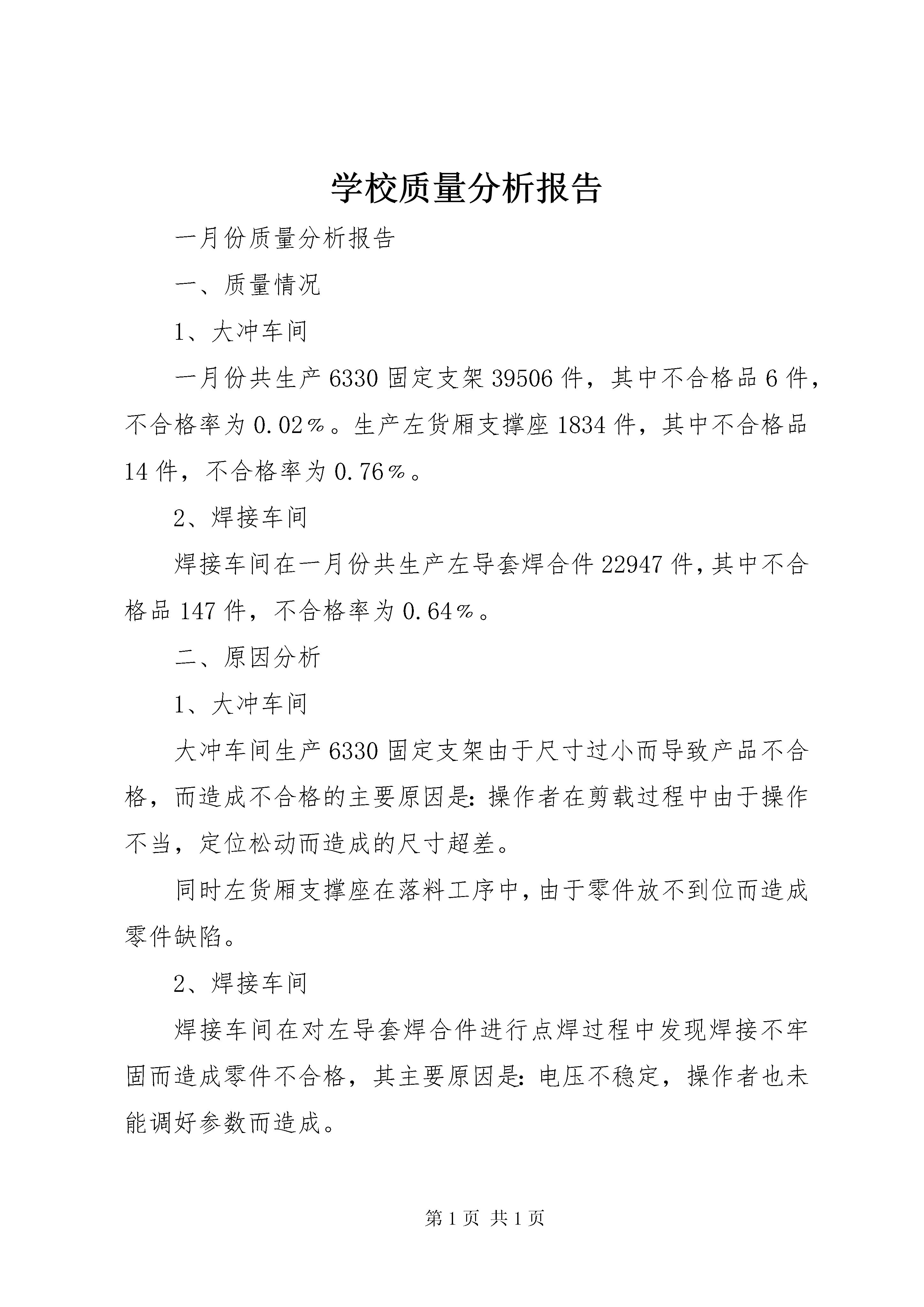 学校质量分析报告

一月份质量分析报告

一、质量情况

1、大冲车间

一月份共生产6330固定支架39506件，其中不合格品6件，不合格率为0.02％。生产左货厢支撑座1834件，其中不合格品14件，不合格率为0.76％。

2、焊接车间

焊接车间在一月份共生产左导套焊合件22947件，其中不合格品147件，不合格率为0.64％。

二、原因分析

1、大冲车间

大冲车间生产6330固定支架由于尺寸过小而导致产品不合格，而造成不合格的主要原因是：操作者在剪载过程中由于操作不当，定位松动而造成的尺寸超差。

同时左货厢支撑座在落料工序中，由于零件放不到位而造成零件缺陷。

2、焊接车间

焊接车间在对左导套焊合件进行点焊过程中发现焊接不牢固而造成零件不合格，其主要原因是：电压不稳定，操作者也未能调好参数而造成。

第1页 共1页